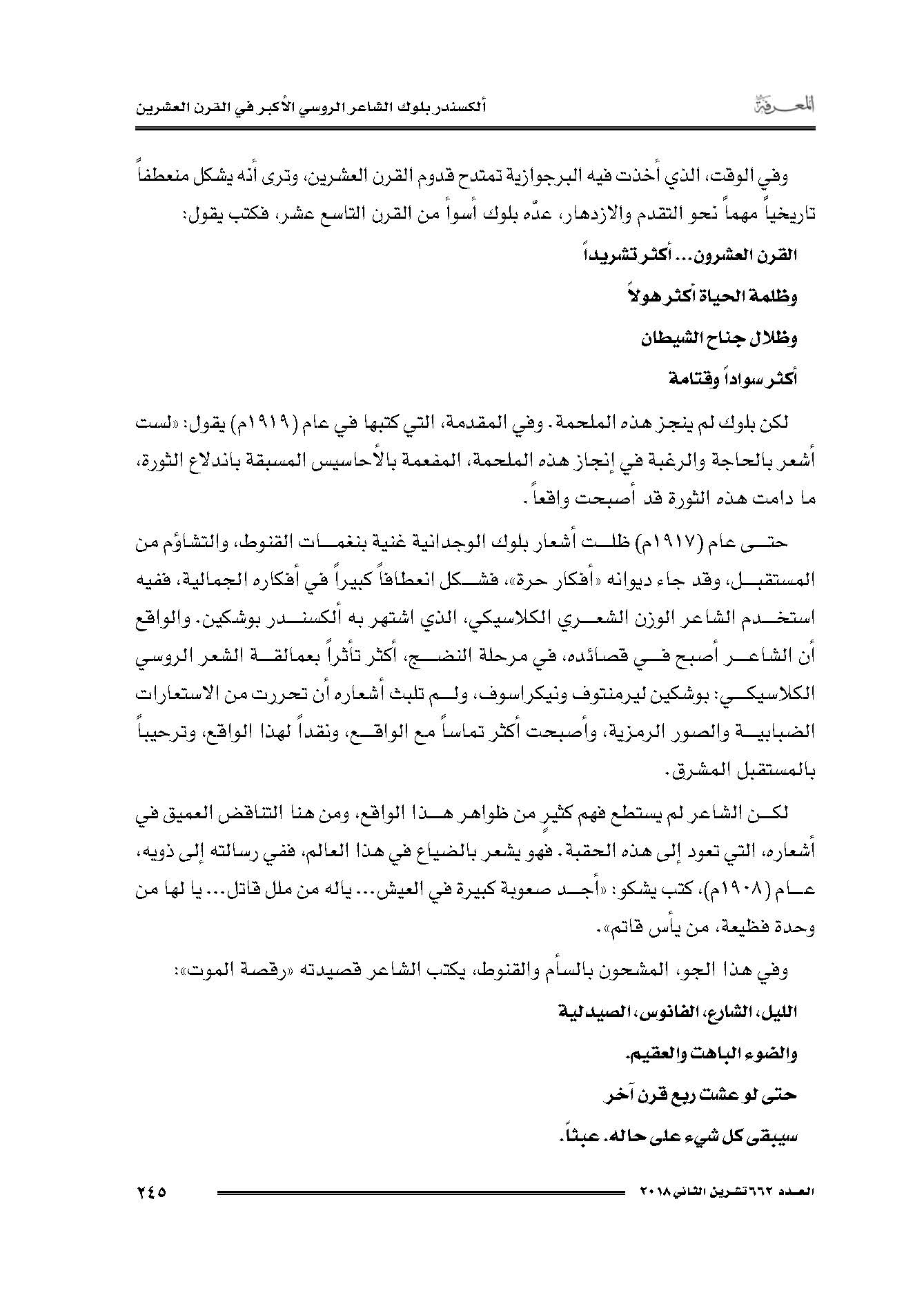 المعرفة

ألكسندر بلوك الشاعر الروسي الأكبر في القرن العشرين

وفي الوقت، الذي أخذت فيه البرجوازية تمتدح قدوم القرن العشرين، وترى أنه يشكل منعطفاً تاريخياً مهماً نحو التقدم والازدهار، عدّه بلوك أسوأ من القرن التاسع عشر، فكتب يقول:

القرن العشرون... أكثر تشريداً

وظلمة الحياة أكثر هولاً

وظلال جناح الشيطان

أكثر سواداً وقتامة

لكن بلوك لم ينجز هذه الملحمة. وفي المقدمة، التي كتبها في عام (١٩١٩م) يقول: «لست أشعر بالحاجة والرغبة في إنجاز هذه الملحمة، المفعمة بالأحاسيس المسبقة باندلاع الثورة، ما دامت هذه الثورة قد أصبحت واقعاً.

حتى عام (١٩١٧م) ظلت أشعار بلوك الوجدانية غنية بنغمات القنوط، والتشاؤم من المستقبل، وقد جاء ديوانه «أفكار حرة»، فشكل انعطافاً كبيراً في أفكاره الجمالية، ففيه استخدم الشاعر الوزن الشعري الكلاسيكي، الذي اشتهر به ألكسندر بوشكين. والواقع أن الشاعر أصبح في قصائده، في مرحلة النضج، أكثر تأثراً بعمالقة الشعر الروسي الكلاسيكي: بوشكين ليرمنتوف ونيكراسوف، ولم تلبث أشعاره أن تحررت من الاستعارات الضبابية والصور الرمزية، وأصبحت أكثر تماساً مع الواقع، ونقداً لهذا الواقع، وترحيباً بالمستقبل المشرق.

لكن الشاعر لم يستطع فهم كثيرٍ من ظواهر هذا الواقع، ومن هنا التناقض العميق في أشعاره، التي تعود إلى هذه الحقبة. فهو يشعر بالضياع في هذا العالم، ففي رسالته إلى ذويه، عام (١٩٠٨م)، كتب يشكو: «أجد صعوبة كبيرة في العيش... ياله من ملل قاتل... يا لها من وحدة فظيعة، من يأس قاتم».

وفي هذا الجو، المشحون بالسأم والقنوط، يكتب الشاعر قصيدته «رقصة الموت»:

الليل، الشارع، الفانوس، الصيدلية

والضوء الباهت والعقيم.

حتى لو عشت ربع قرن آخر

سيبقى كل شيء على حاله. عبثاً.

العدد ٦٦٢ تشرين الثاني ٢٠١٨

٢٤٥